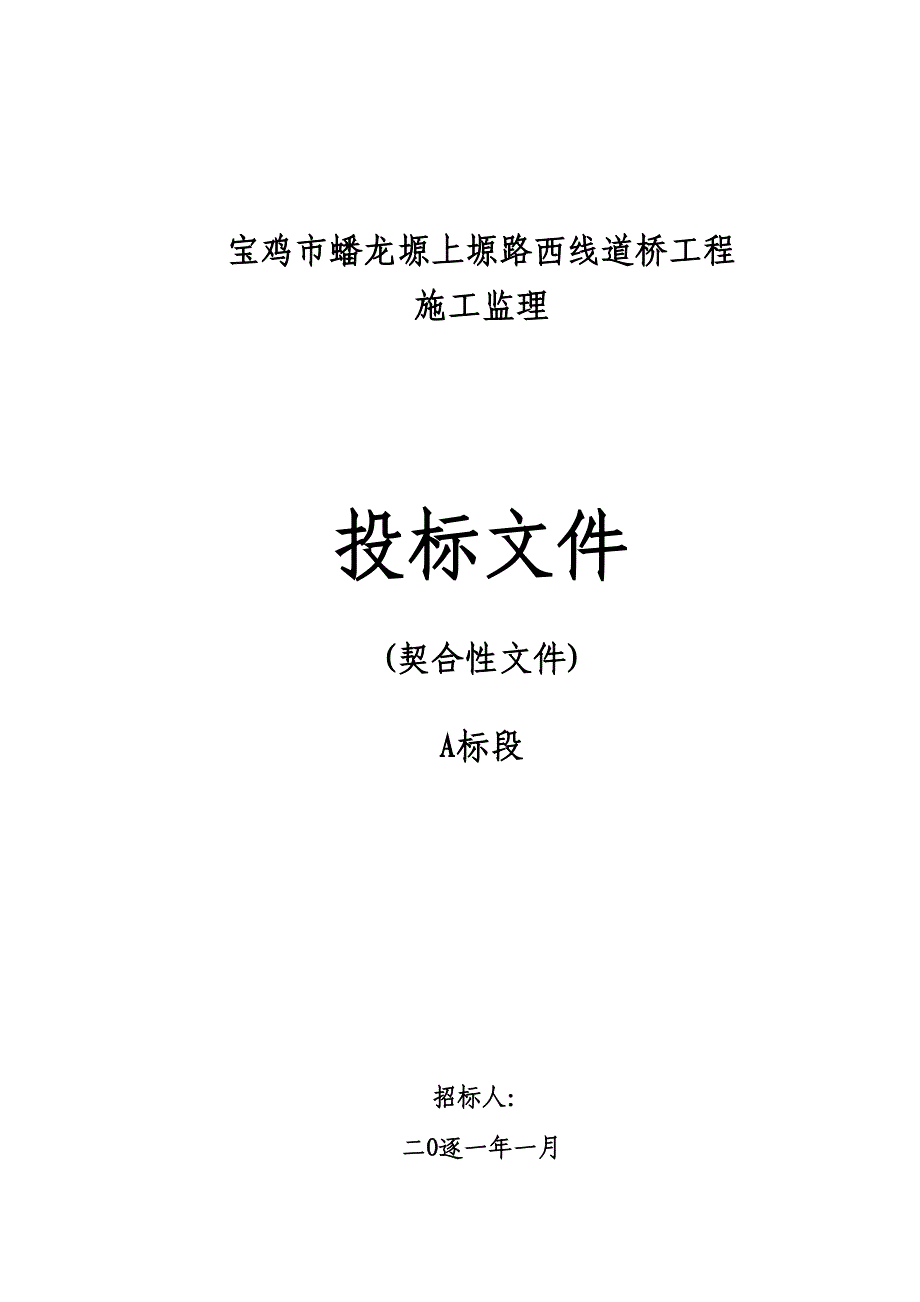 宝鸡市蟠龙塬上塬路西线道桥工程
施工监理

投标文件

(契合性文件)

A标段

招标人:

二0逐一年一月